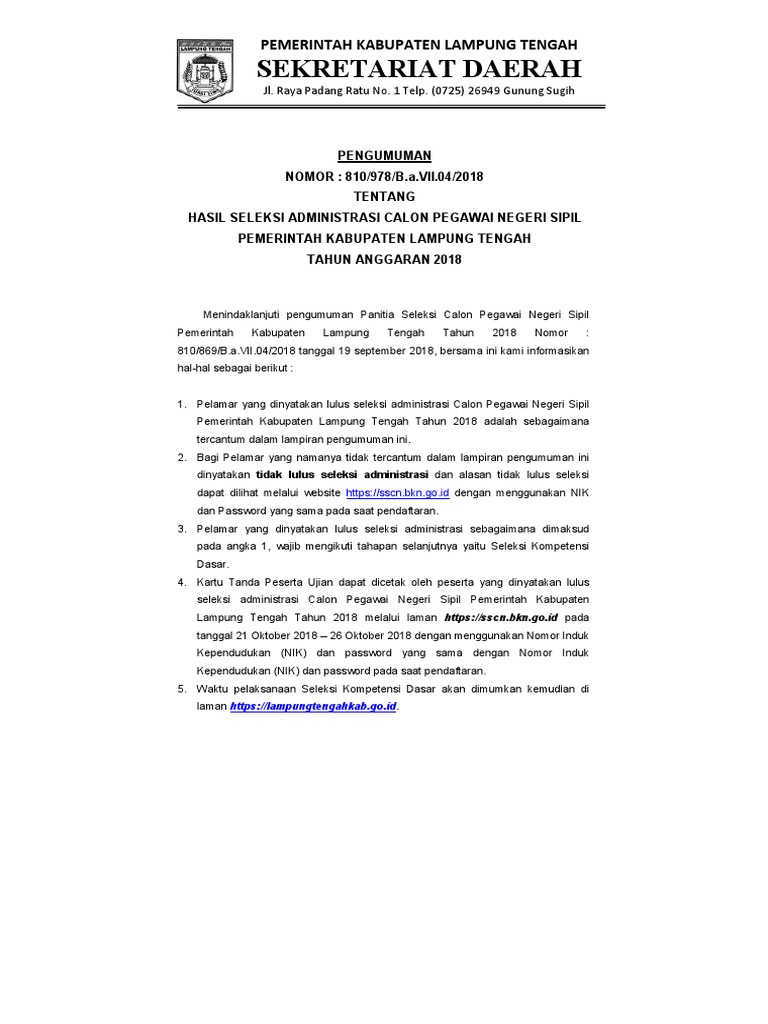 LAMPUNG TENGAH

PEMERINTAH KABUPATEN LAMPUNG TENGAH
SEKRETARIAT DAERAH
Jl. Raya Padang Ratu No. 1 Telp. (0725) 26949 Gunung Sugih

PENGUMUMAN
NOMOR : 810/978/B.a.VII.04/2018
TENTANG
HASIL SELEKSI ADMINISTRASI CALON PEGAWAI NEGERI SIPIL
PEMERINTAH KABUPATEN LAMPUNG TENGAH
TAHUN ANGGARAN 2018

Menindaklanjuti pengumuman Panitia Seleksi Calon Pegawai Negeri Sipil Pemerintah Kabupaten Lampung Tengah Tahun 2018 Nomor : 810/869/B.a.VII.04/2018 tanggal 19 september 2018, bersama ini kami informasikan hal-hal sebagai berikut :

1. Pelamar yang dinyatakan lulus seleksi administrasi Calon Pegawai Negeri Sipil Pemerintah Kabupaten Lampung Tengah Tahun 2018 adalah sebagaimana tercantum dalam lampiran pengumuman ini.
2. Bagi Pelamar yang namanya tidak tercantum dalam lampiran pengumuman ini dinyatakan tidak lulus seleksi administrasi dan alasan tidak lulus seleksi dapat dilihat melalui website https://sscn.bkn.go.id dengan menggunakan NIK dan Password yang sama pada saat pendaftaran.
3. Pelamar yang dinyatakan lulus seleksi administrasi sebagaimana dimaksud pada angka 1, wajib mengikuti tahapan selanjutnya yaitu Seleksi Kompetensi Dasar.
4. Kartu Tanda Peserta Ujian dapat dicetak oleh peserta yang dinyatakan lulus seleksi administrasi Calon Pegawai Negeri Sipil Pemerintah Kabupaten Lampung Tengah Tahun 2018 melalui laman https://sscn.bkn.go.id pada tanggal 21 Oktober 2018 – 26 Oktober 2018 dengan menggunakan Nomor Induk Kependudukan (NIK) dan password yang sama dengan Nomor Induk Kependudukan (NIK) dan password pada saat pendaftaran.
5. Waktu pelaksanaan Seleksi Kompetensi Dasar akan dimumkan kemudian di laman https://lampungtengahkab.go.id.